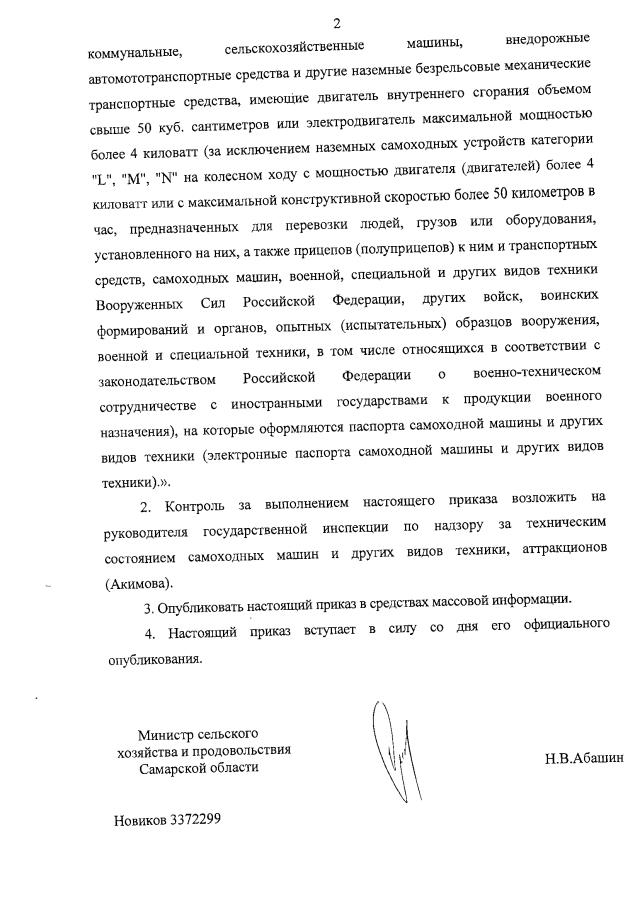 2

коммунальные, сельскохозяйственные машины, внедорожные автомототранспортные средства и другие наземные безрельсовые механические транспортные средства, имеющие двигатель внутреннего сгорания объемом свыше 50 куб. сантиметров или электродвигатель максимальной мощностью более 4 киловатт (за исключением наземных самоходных устройств категории "L", "M", "N" на колесном ходу с мощностью двигателя (двигателей) более 4 киловатт или с максимальной конструктивной скоростью более 50 километров в час, предназначенных для перевозки людей, грузов или оборудования, установленного на них, а также прицепов (полуприцепов) к ним и транспортных средств, самоходных машин, военной, специальной и других видов техники Вооруженных Сил Российской Федерации, других войск, воинских формирований и органов, опытных (испытательных) образцов вооружения, военной и специальной техники, в том числе относящихся в соответствии с законодательством Российской Федерации о военно-техническом сотрудничестве с иностранными государствами к продукции военного назначения), на которые оформляются паспорта самоходной машины и других видов техники (электронные паспорта самоходной машины и других видов техники).».

2. Контроль за выполнением настоящего приказа возложить на руководителя государственной инспекции по надзору за техническим состоянием самоходных машин и других видов техники, аттракционов (Акимова).

3. Опубликовать настоящий приказ в средствах массовой информации.

4. Настоящий приказ вступает в силу со дня его официального опубликования.

Министр сельского хозяйства и продовольствия Самарской области

Н.В.Абашин

Новиков 3372299